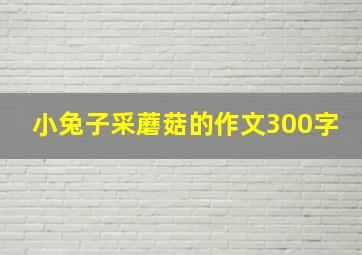 小兔子采蘑菇的作文300字